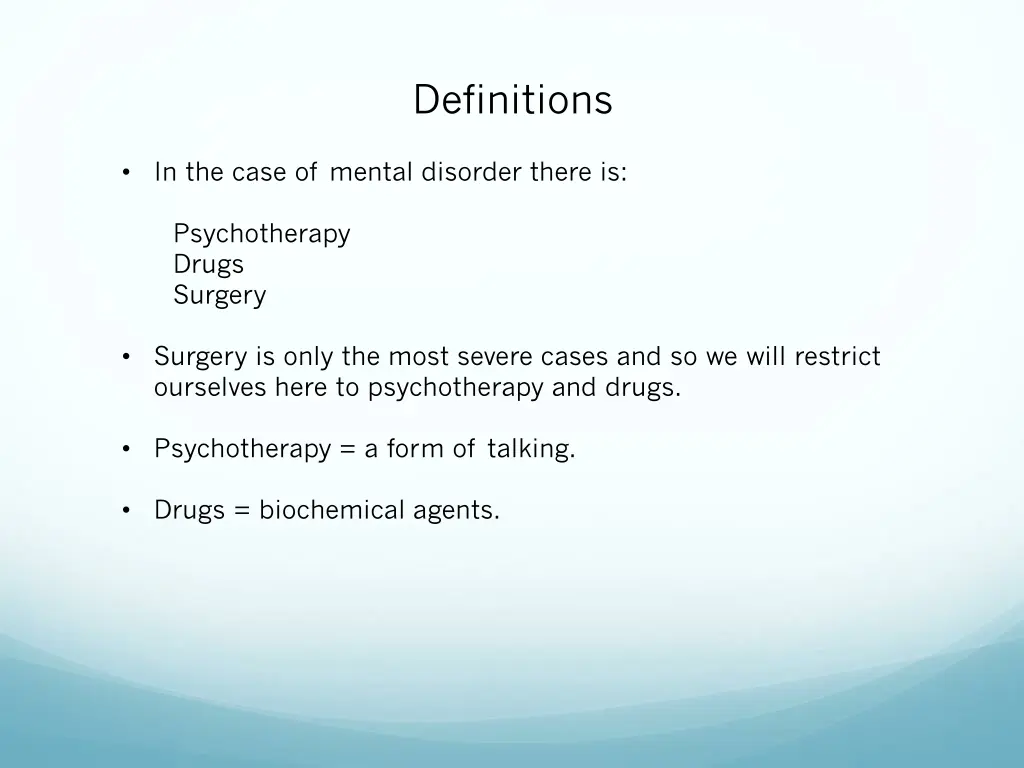 Definitions

• In the case of mental disorder there is:

Psychotherapy
Drugs
Surgery

• Surgery is only the most severe cases and so we will restrict ourselves here to psychotherapy and drugs.

• Psychotherapy = a form of talking.

• Drugs = biochemical agents.